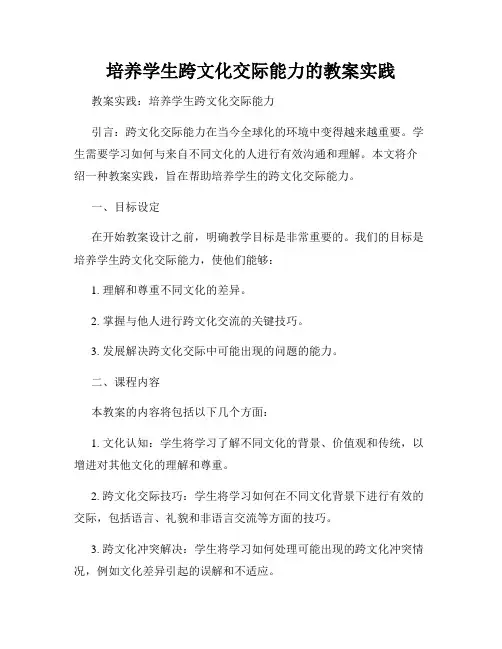 培养学生跨文化交际能力的教案实践

教案实践：培养学生跨文化交际能力

引言：跨文化交际能力在当今全球化的环境中变得越来越重要。学生需要学习如何与来自不同文化的人进行有效沟通和理解。本文将介绍一种教案实践，旨在帮助培养学生的跨文化交际能力。

一、目标设定

在开始教案设计之前，明确教学目标是非常重要的。我们的目标是培养学生跨文化交际能力，使他们能够：

1. 理解和尊重不同文化的差异。

2. 掌握与他人进行跨文化交流的关键技巧。

3. 发展解决跨文化交际中可能出现的问题的能力。

二、课程内容

本教案的内容将包括以下几个方面：

1. 文化认知：学生将学习了解不同文化的背景、价值观和传统，以增进对其他文化的理解和尊重。

2. 跨文化交际技巧：学生将学习如何在不同文化背景下进行有效的交际，包括语言、礼貌和非语言交流等方面的技巧。

3. 跨文化冲突解决：学生将学习如何处理可能出现的跨文化冲突情况，例如文化差异引起的误解和不适应。